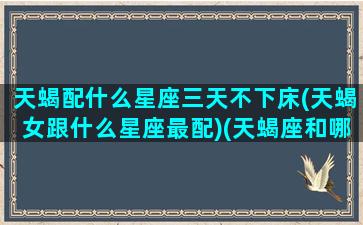 天蝎配什么星座三天不下床(天蝎女跟什么星座最配)(天蝎座和哪